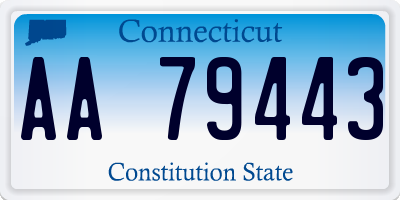 Connecticut

AA 79443

Constitution State